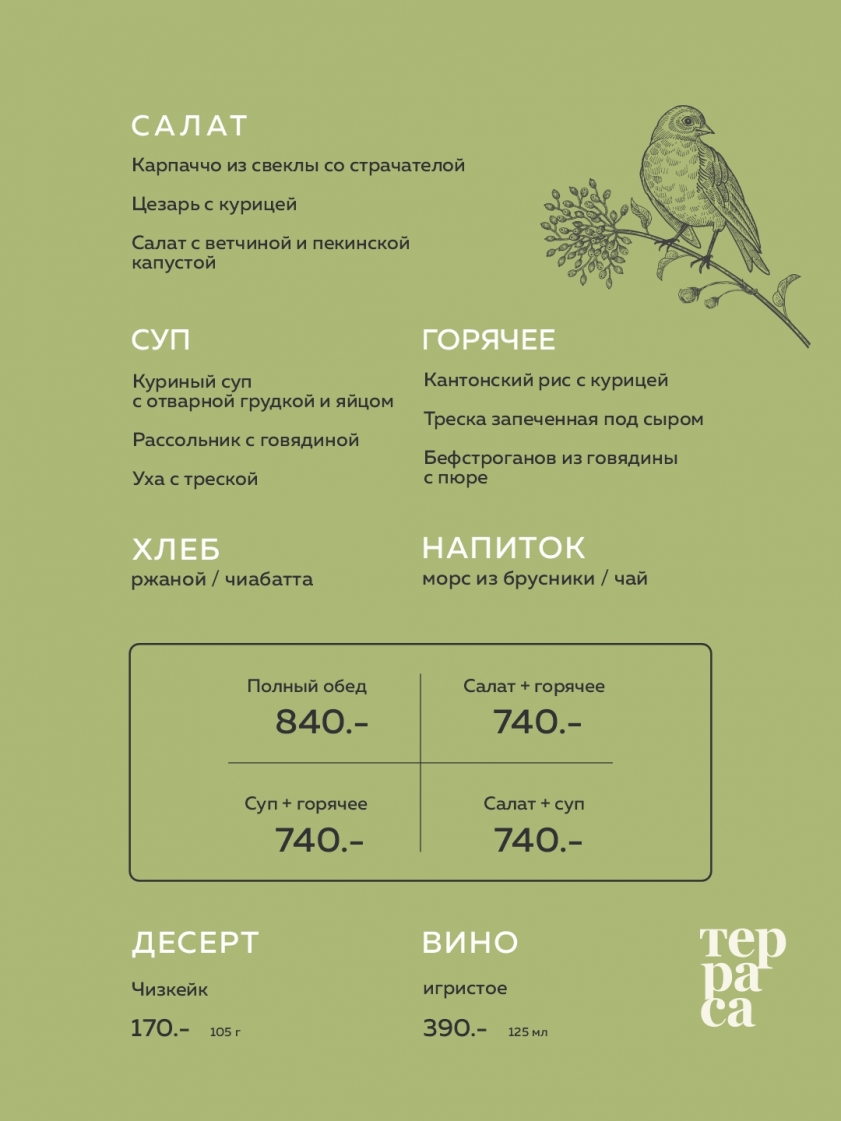 САЛАТ

Карпаччо из свеклы со страчателой

Цезарь с курицей

Салат с ветчиной и пекинской капустой

СУП

Куриный суп с отварной грудкой и яйцом

Рассольник с говядиной

Уха с треской

ГОРЯЧЕЕ

Кантонский рис с курицей

Треска запеченная под сыром

Бефстроганов из говядины с пюре

ХЛЕБ
ржаной / чиабатта

НАПИТОК
морс из брусники / чай

Полный обед
840.-

Салат + горячее
740.-

Суп + горячее
740.-

Салат + суп
740.-

ДЕСЕРТ

Чизкейк

170.- 105 г

ВИНО

игристое

390.- 125 мл

тер
ра
са